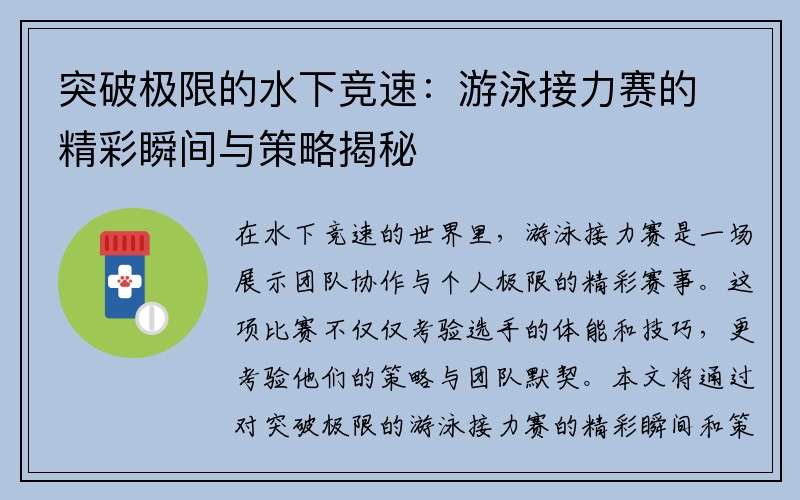 突破极限的水下竞速：游泳接力赛的精彩瞬间与策略揭秘

在水下竞速的世界里，游泳接力赛是一场展示团队协作与个人极限的精彩赛事。这项比赛不仅仅考验选手的体能和技巧，更考验他们的策略与团队默契。本文将通过对突破极限的游泳接力赛的精彩瞬间和策